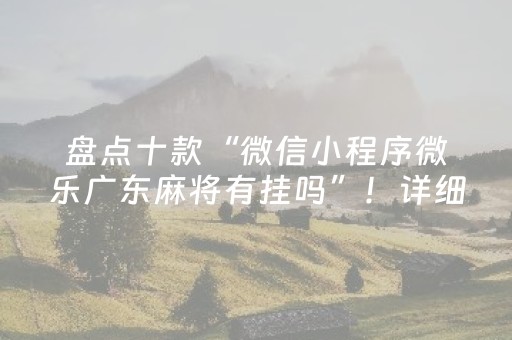 盘点十款“微信小程序微乐广东麻将有挂吗”！详细